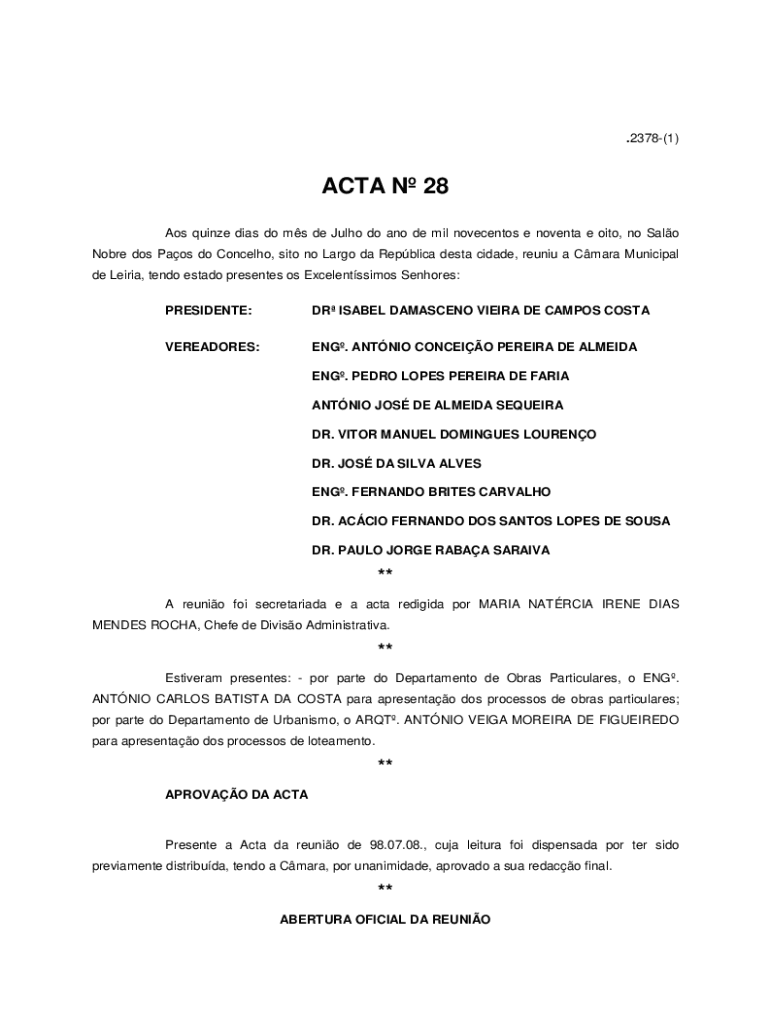 .2378-(1)

ACTA Nº 28

Aos quinze dias do mês de Julho do ano de mil novecentos e noventa e oito, no Salão Nobre dos Paços do Concelho, sito no Largo da República desta cidade, reuniu a Câmara Municipal de Leiria, tendo estado presentes os Excelentíssimos Senhores:

PRESIDENTE: DRª ISABEL DAMASCENO VIEIRA DE CAMPOS COSTA

VEREADORES: ENGº. ANTÓNIO CONCEIÇÃO PEREIRA DE ALMEIDA

ENGº. PEDRO LOPES PEREIRA DE FARIA

ANTÓNIO JOSÉ DE ALMEIDA SEQUEIRA

DR. VITOR MANUEL DOMINGUES LOURENÇO

DR. JOSÉ DA SILVA ALVES

ENGº. FERNANDO BRITES CARVALHO

DR. ACÁCIO FERNANDO DOS SANTOS LOPES DE SOUSA

DR. PAULO JORGE RABAÇA SARAIVA

**

A reunião foi secretariada e a acta redigida por MARIA NATÉRCIA IRENE DIAS MENDES ROCHA, Chefe de Divisão Administrativa.

**

Estiveram presentes: - por parte do Departamento de Obras Particulares, o ENGº. ANTÓNIO CARLOS BATISTA DA COSTA para apresentação dos processos de obras particulares; por parte do Departamento de Urbanismo, o ARQTº. ANTÓNIO VEIGA MOREIRA DE FIGUEIREDO para apresentação dos processos de loteamento.

**

APROVAÇÃO DA ACTA

Presente a Acta da reunião de 98.07.08., cuja leitura foi dispensada por ter sido previamente distribuída, tendo a Câmara, por unanimidade, aprovado a sua redacção final.

**

ABERTURA OFICIAL DA REUNIÃO